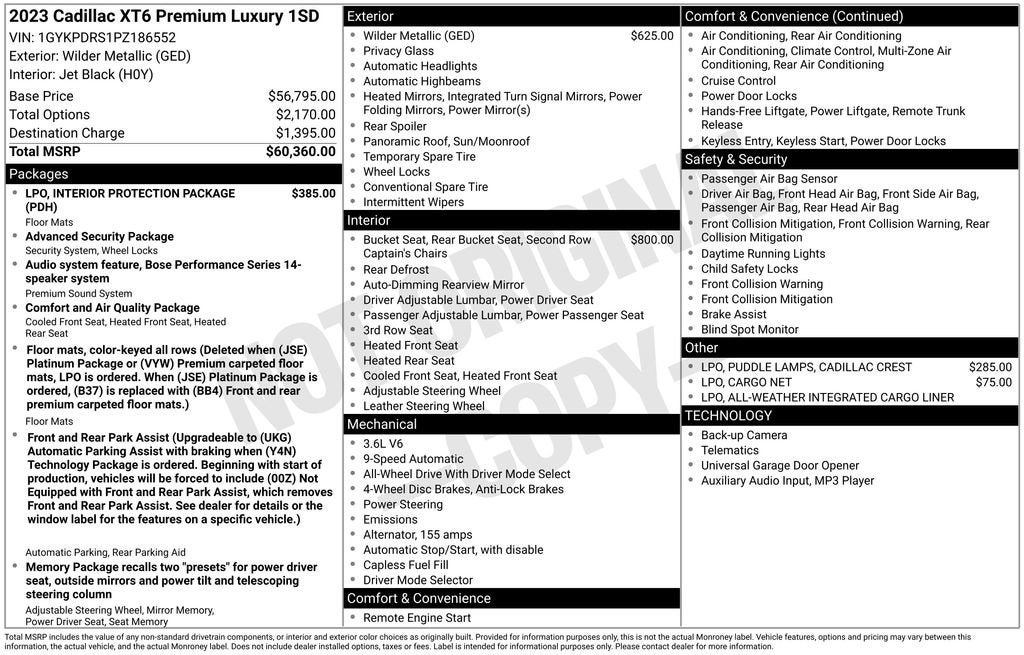 2023 Cadillac XT6 Premium Luxury 1SD
VIN: 1GYKPDRS1PZ186552
Exterior: Wilder Metallic (GED)
Interior: Jet Black (H0Y)

| | |
|---|---|
| Base Price | $56,795.00 |
| Total Options | $2,170.00 |
| Destination Charge | $1,395.00 |
| Total MSRP | $60,360.00 |

Packages
- LPO, INTERIOR PROTECTION PACKAGE (PDH) $385.00
Floor Mats
- Advanced Security Package
Security System, Wheel Locks
- Audio system feature, Bose Performance Series 14-speaker system
Premium Sound System
- Comfort and Air Quality Package
Cooled Front Seat, Heated Front Seat, Heated Rear Seat
- Floor mats, color-keyed all rows (Deleted when (JSE) Platinum Package or (VYW) Premium carpeted floor mats, LPO is ordered. When (JSE) Platinum Package is ordered, (B37) is replaced with (BB4) Front and rear premium carpeted floor mats.)
Floor Mats
- Front and Rear Park Assist (Upgradeable to (UKG) Automatic Parking Assist with braking when (Y4N) Technology Package is ordered. Beginning with start of production, vehicles will be forced to include (00Z) Not Equipped with Front and Rear Park Assist, which removes Front and Rear Park Assist. See dealer for details or the window label for the features on a specific vehicle.)
Automatic Parking, Rear Parking Aid
- Memory Package recalls two "presets" for power driver seat, outside mirrors and power tilt and telescoping steering column
Adjustable Steering Wheel, Mirror Memory, Power Driver Seat, Seat Memory

Exterior
- Wilder Metallic (GED) $625.00
- Privacy Glass
- Automatic Headlights
- Automatic Highbeams
- Heated Mirrors, Integrated Turn Signal Mirrors, Power Folding Mirrors, Power Mirror(s)
- Rear Spoiler
- Panoramic Roof, Sun/Moonroof
- Temporary Spare Tire
- Wheel Locks
- Conventional Spare Tire
- Intermittent Wipers

Interior
- Bucket Seat, Rear Bucket Seat, Second Row Captain's Chairs $800.00
- Rear Defrost
- Auto-Dimming Rearview Mirror
- Driver Adjustable Lumbar, Power Driver Seat
- Passenger Adjustable Lumbar, Power Passenger Seat
- 3rd Row Seat
- Heated Front Seat
- Heated Rear Seat
- Cooled Front Seat, Heated Front Seat
- Adjustable Steering Wheel
- Leather Steering Wheel

Mechanical
- 3.6L V6
- 9-Speed Automatic
- All-Wheel Drive With Driver Mode Select
- 4-Wheel Disc Brakes, Anti-Lock Brakes
- Power Steering
- Emissions
- Alternator, 155 amps
- Automatic Stop/Start, with disable
- Capless Fuel Fill
- Driver Mode Selector

Comfort & Convenience
- Remote Engine Start

Comfort & Convenience (Continued)
- Air Conditioning, Rear Air Conditioning
- Air Conditioning, Climate Control, Multi-Zone Air Conditioning, Rear Air Conditioning
- Cruise Control
- Power Door Locks
- Hands-Free Liftgate, Power Liftgate, Remote Trunk Release
- Keyless Entry, Keyless Start, Power Door Locks

Safety & Security
- Passenger Air Bag Sensor
- Driver Air Bag, Front Head Air Bag, Front Side Air Bag, Passenger Air Bag, Rear Head Air Bag
- Front Collision Mitigation, Front Collision Warning, Rear Collision Mitigation
- Daytime Running Lights
- Child Safety Locks
- Front Collision Warning
- Front Collision Mitigation
- Brake Assist
- Blind Spot Monitor

Other
- LPO, PUDDLE LAMPS, CADILLAC CREST $285.00
- LPO, CARGO NET $75.00
- LPO, ALL-WEATHER INTEGRATED CARGO LINER

TECHNOLOGY
- Back-up Camera
- Telematics
- Universal Garage Door Opener
- Auxiliary Audio Input, MP3 Player

NOT ORIGINAL COPY

Total MSRP includes the value of any non-standard drivetrain components, or interior and exterior color choices as originally built. Provided for information purposes only, this is not the actual Monroney label. Vehicle features, options and pricing may vary between this information, the actual vehicle, and the actual Monroney label. Does not include dealer installed options, taxes or fees. Label is intended for informational purposes only. Please contact dealer for more information.